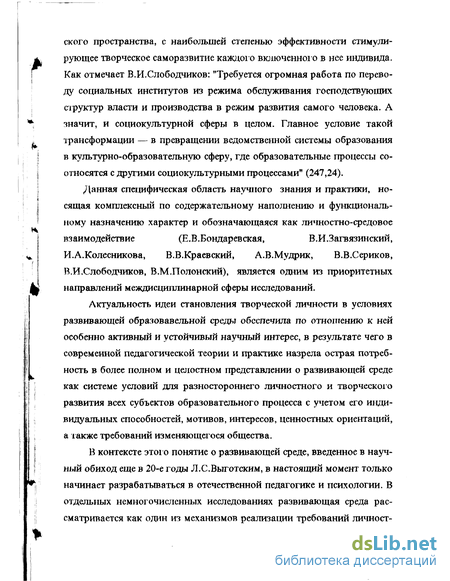 ского пространства, с наибольшей степенью эффективности стимулирующее творческое саморазвитие каждого включенного в нее индивида. Как отмечает В.И.Слободчиков: "Требуется огромная работа по переводу социальных институтов из режима обслуживания господствующих структур власти и производства в режим развития самого человека. А значит, и социокультурной сферы в целом. Главное условие такой трансформации — в превращении ведомственной системы образования в культурно-образовательную сферу, где образовательные процессы соотносятся с другими социокультурными процессами" (247,24).

Данная специфическая область научного знания и практики, носящая комплексный по содержательному наполнению и функциональному назначению характер и обозначающаяся как личностно-средовое взаимодействие (Е.В.Бондаревская, В.И.Загвязинский, И.А.Колесникова, В.В.Краевский, А.В.Мудрик, В.В.Сериков, В.И.Слободчиков, В.М.Полонский), является одним из приоритетных направлений междисциплинарной сферы исследований.

Актуальность идеи становления творческой личности в условиях развивающей образовавельной среды обеспечила по отношению к ней особенно активный и устойчивый научный интерес, в результате чего в современной педагогической теории и практике назрела острая потребность в более полном и целостном представлении о развивающей среде как системе условий для разностороннего личностного и творческого развития всех субъектов образовательного процесса с учетом его индивидуальных способностей, мотивов, интересов, ценностных ориентаций, а также требований изменяющегося общества.

В контексте этого понятие о развивающей среде, введенное в научный обиход еще в 20-е годы Л.С.Выготским, в настоящий момент только начинает разрабатываться в отечественной педагогике и психологии. В отдельных немногочисленных исследованиях развивающая среда рассматривается как один из механизмов реализации требований личност-

dsLib.net
библиотека диссертаций